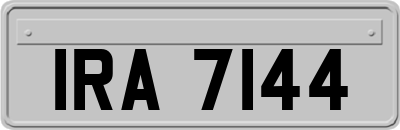 IRA 7144